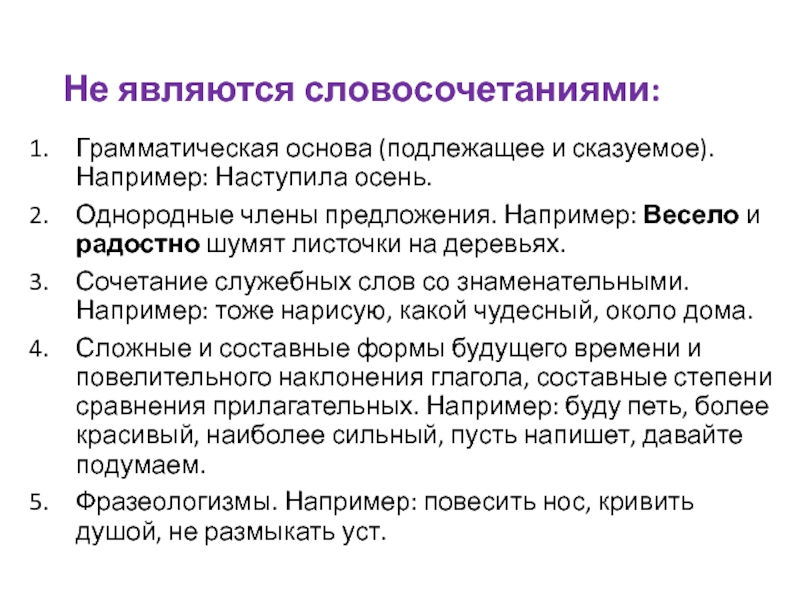 Не являются словосочетаниями:

1. Грамматическая основа (подлежащее и сказуемое). Например: Наступила осень.
2. Однородные члены предложения. Например: Весело и радостно шумят листочки на деревьях.
3. Сочетание служебных слов со знаменательными. Например: тоже нарисую, какой чудесный, около дома.
4. Сложные и составные формы будущего времени и повелительного наклонения глагола, составные степени сравнения прилагательных. Например: буду петь, более красивый, наиболее сильный, пусть напишет, давайте подумаем.
5. Фразеологизмы. Например: повесить нос, кривить душой, не размыкать уст.